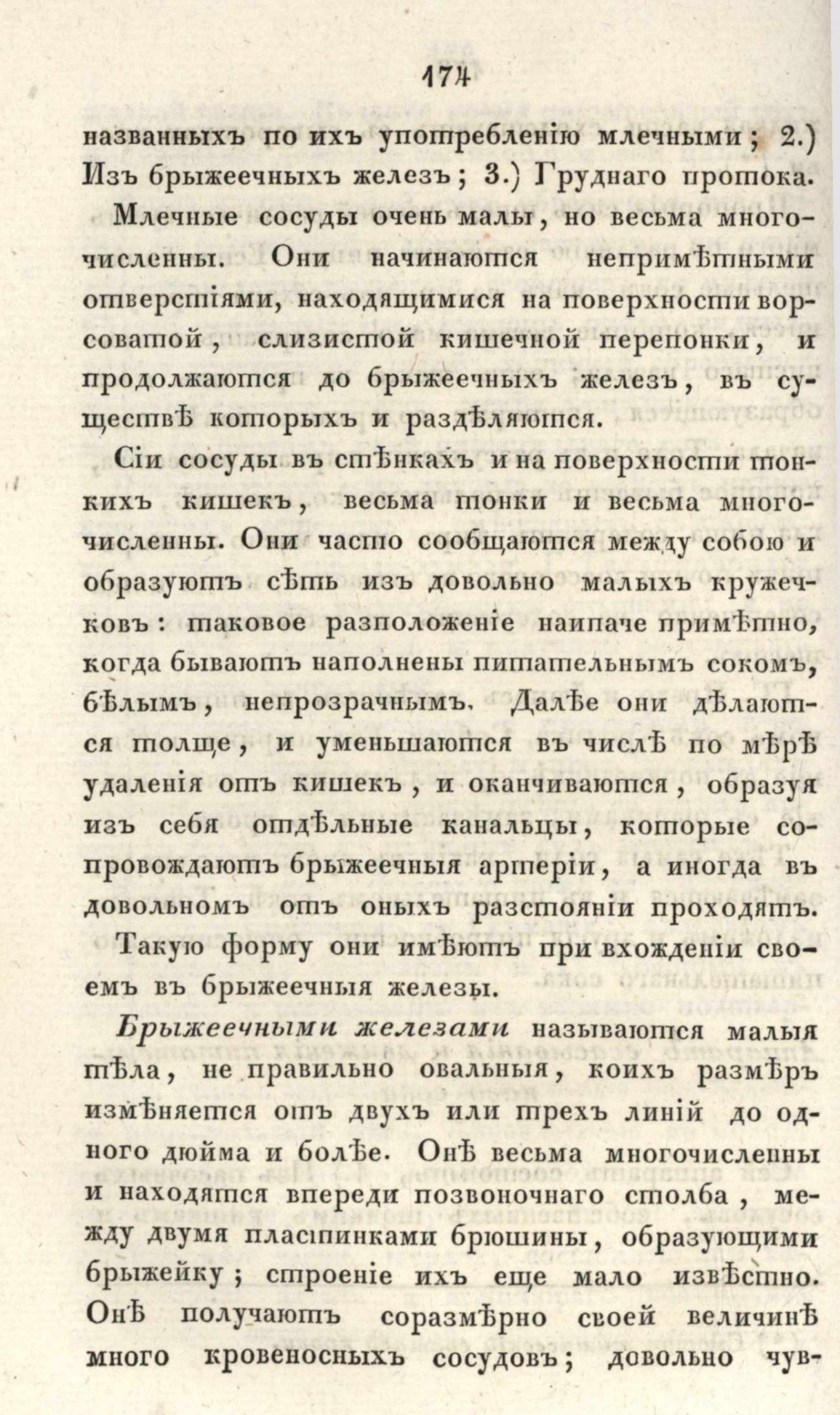 174

названныхъ по ихъ употребленію млечными; 2.) Изъ брыжеечныхъ железъ; 3.) Груднаго протока.

Млечные сосуды очень малы, но весьма многочисленны. Они начинаются непримѣтными отверстіями, находящимися на поверхности ворсоватой, слизистой кишечной перепонки, и продолжаются до брыжеечныхъ железъ, въ существѣ которыхъ и раздѣляются.

Сіи сосуды въ стѣнкахъ и на поверхности тонкихъ кишекъ, весьма тонки и весьма многочисленны. Они часто сообщаются между собою и образуютъ сѣть изъ довольно малыхъ кружечковъ: таковое разположеніе наипаче примѣтно, когда бываютъ наполнены питательнымъ сокомъ, бѣлымъ, непрозрачнымъ. Далѣе они дѣлаются толще, и уменьшаются въ числѣ по мѣрѣ удаленія отъ кишекъ, и оканчиваются, образуя изъ себя отдѣльные канальцы, которые сопровождаютъ брыжеечныя артеріи, а иногда въ довольномъ отъ оныхъ разстояніи проходятъ.

Такую форму они имѣютъ при вхожденіи своемъ въ брыжеечныя железы.

Брыжеечными железами называются малыя тѣла, не правильно овальныя, коихъ размѣръ измѣняется отъ двухъ или трехъ линій до одного дюйма и болѣе. Онѣ весьма многочисленны и находятся впереди позвоночнаго столба, между двумя пластинками брюшины, образующими брыжейку; строеніе ихъ еще мало извѣстно. Онѣ получаютъ соразмѣрно своей величинѣ много кровеносныхъ сосудовъ; довольно чув-